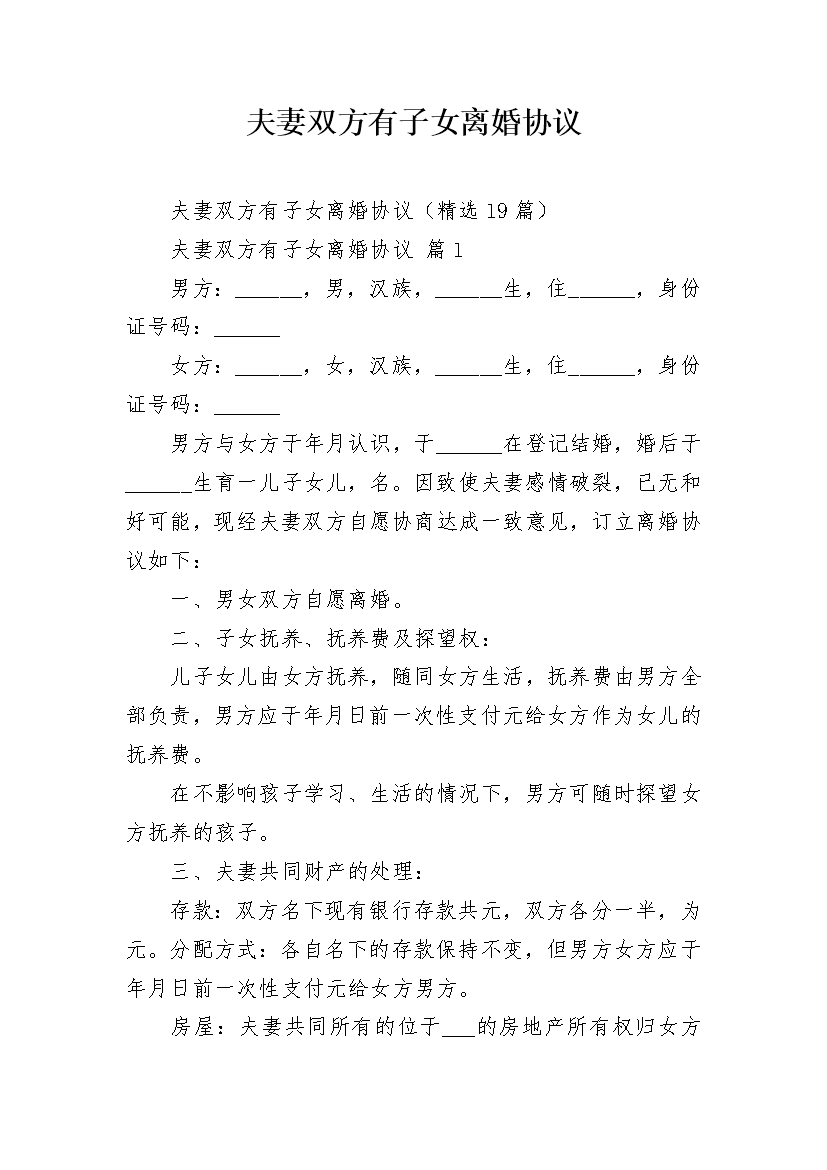 夫妻双方有子女离婚协议

夫妻双方有子女离婚协议（精选 19 篇）

夫妻双方有子女离婚协议 篇 1

男方：______，男，汉族，______生，住______，身份证号码：______

女方：______，女，汉族，______生，住______，身份证号码：______

男方与女方于年月认识，于______在登记结婚，婚后于______生育一儿子女儿，名。因致使夫妻感情破裂，已无和好可能，现经夫妻双方自愿协商达成一致意见，订立离婚协议如下：

一、男女双方自愿离婚。

二、子女抚养、抚养费及探望权：

儿子女儿由女方抚养，随同女方生活，抚养费由男方全部负责，男方应于年月日前一次性支付元给女方作为女儿的抚养费。

在不影响孩子学习、生活的情况下，男方可随时探望女方抚养的孩子。

三、夫妻共同财产的处理：

存款：双方名下现有银行存款共元，双方各分一半，为元。分配方式：各自名下的存款保持不变，但男方女方应于年月日前一次性支付元给女方男方。

房屋：夫妻共同所有的位于___的房地产所有权归女方